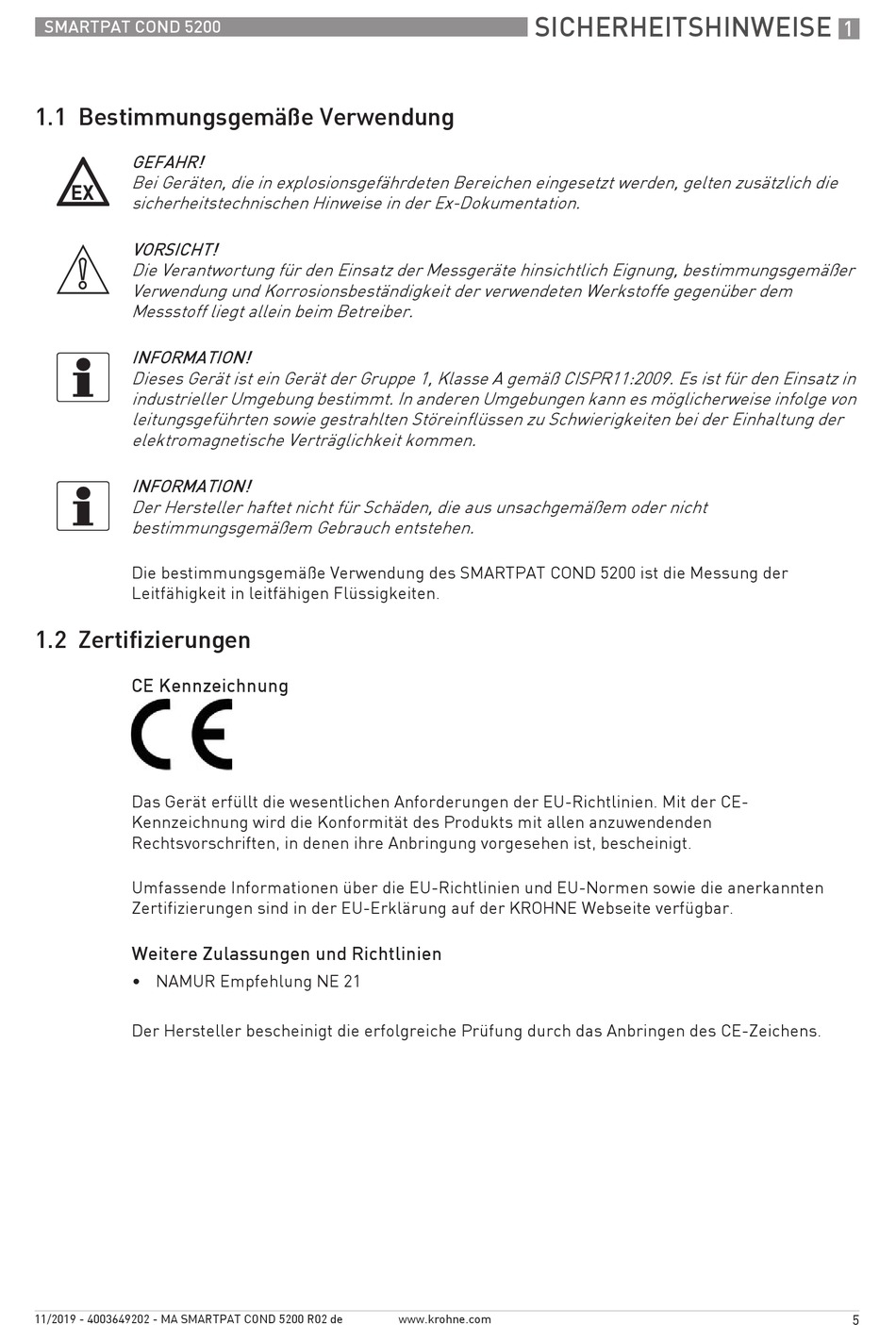 SMARTPAT COND 5200

SICHERHEITSHINWEISE 1

1.1 Bestimmungsgemäße Verwendung

EX

GEFAHR!
Bei Geräten, die in explosionsgefährdeten Bereichen eingesetzt werden, gelten zusätzlich die sicherheitstechnischen Hinweise in der Ex-Dokumentation.

VORSICHT!
Die Verantwortung für den Einsatz der Messgeräte hinsichtlich Eignung, bestimmungsgemäßer Verwendung und Korrosionsbeständigkeit der verwendeten Werkstoffe gegenüber dem Messstoff liegt allein beim Betreiber.

INFORMATION!
Dieses Gerät ist ein Gerät der Gruppe 1, Klasse A gemäß CISPR11:2009. Es ist für den Einsatz in industrieller Umgebung bestimmt. In anderen Umgebungen kann es möglicherweise infolge von leitungsgeführten sowie gestrahlten Störeinflüssen zu Schwierigkeiten bei der Einhaltung der elektromagnetische Verträglichkeit kommen.

INFORMATION!
Der Hersteller haftet nicht für Schäden, die aus unsachgemäßem oder nicht bestimmungsgemäßem Gebrauch entstehen.

Die bestimmungsgemäße Verwendung des SMARTPAT COND 5200 ist die Messung der Leitfähigkeit in leitfähigen Flüssigkeiten.

1.2 Zertifizierungen

CE Kennzeichnung

CE

Das Gerät erfüllt die wesentlichen Anforderungen der EU-Richtlinien. Mit der CE-Kennzeichnung wird die Konformität des Produkts mit allen anzuwendenden Rechtsvorschriften, in denen ihre Anbringung vorgesehen ist, bescheinigt.

Umfassende Informationen über die EU-Richtlinien und EU-Normen sowie die anerkannten Zertifizierungen sind in der EU-Erklärung auf der KROHNE Webseite verfügbar.

Weitere Zulassungen und Richtlinien

• NAMUR Empfehlung NE 21

Der Hersteller bescheinigt die erfolgreiche Prüfung durch das Anbringen des CE-Zeichens.

11/2019 - 4003649202 - MA SMARTPAT COND 5200 R02 de www.krohne.com 5